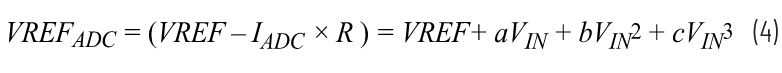 $VREF_{ADC} = (VREF - I_{ADC} \times R) = VREF + aV_{IN} + bV_{IN}^2 + cV_{IN}^3$ (4)